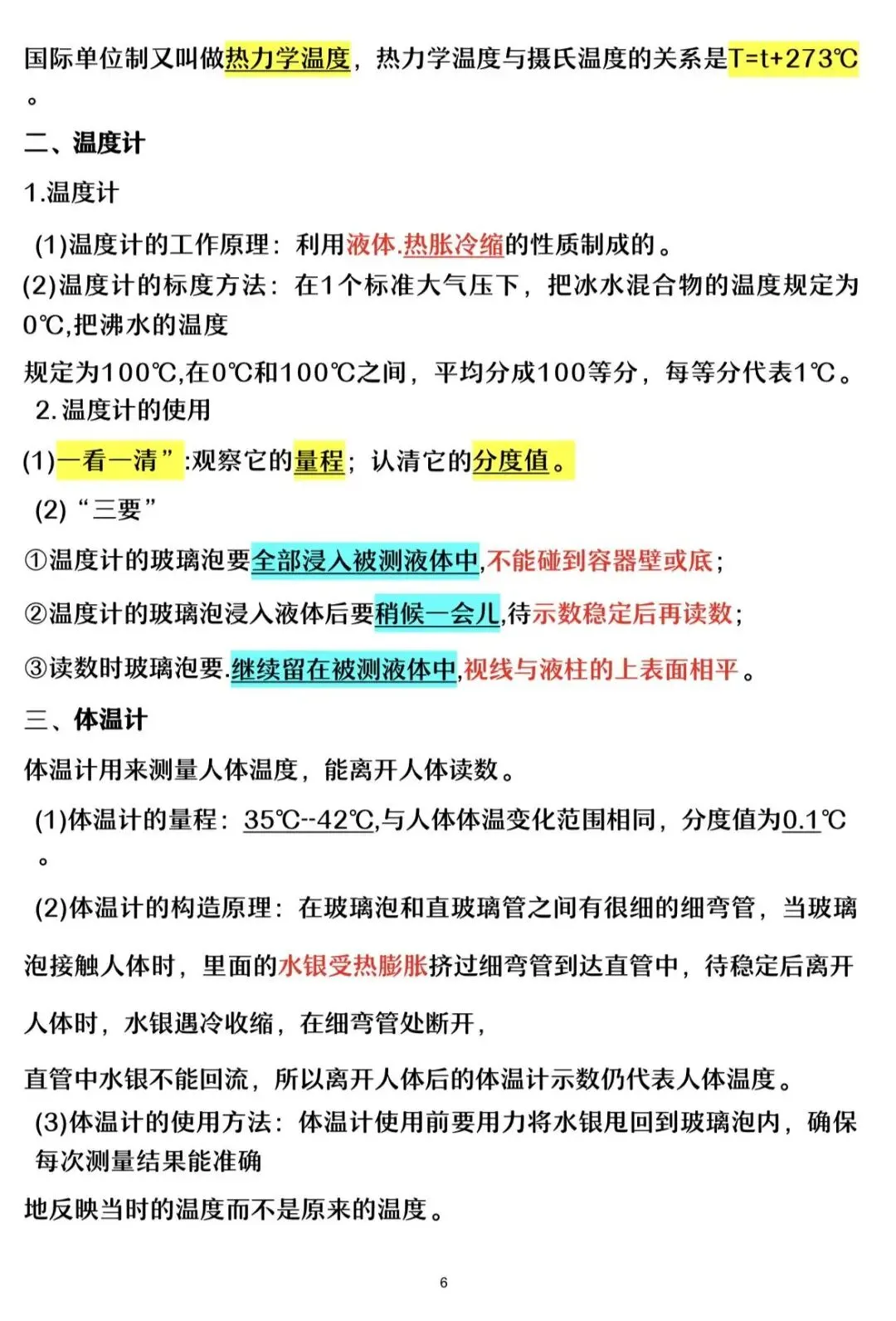 国际单位制又叫做热力学温度，热力学温度与摄氏温度的关系是T=t+273℃。

二、温度计

1.温度计

(1)温度计的工作原理：利用液体.热胀冷缩的性质制成的。

(2)温度计的标度方法：在1个标准大气压下，把冰水混合物的温度规定为0℃,把沸水的温度

规定为100℃,在0℃和100℃之间，平均分成100等分，每等分代表1℃。

2.温度计的使用

(1)一看一清”:观察它的量程；认清它的分度值。

(2)“三要”

①温度计的玻璃泡要全部浸入被测液体中,不能碰到容器壁或底；

②温度计的玻璃泡浸入液体后要稍候一会儿,待示数稳定后再读数；

③读数时玻璃泡要.继续留在被测液体中,视线与液柱的上表面相平。

三、体温计

体温计用来测量人体温度，能离开人体读数。

(1)体温计的量程：35℃--42℃,与人体体温变化范围相同，分度值为0.1℃。

(2)体温计的构造原理：在玻璃泡和直玻璃管之间有很细的细弯管，当玻璃泡接触人体时，里面的水银受热膨胀挤过细弯管到达直管中，待稳定后离开人体时，水银遇冷收缩，在细弯管处断开，

直管中水银不能回流，所以离开人体后的体温计示数仍代表人体温度。

(3)体温计的使用方法：体温计使用前要用力将水银甩回到玻璃泡内，确保每次测量结果能准确

地反映当时的温度而不是原来的温度。

6